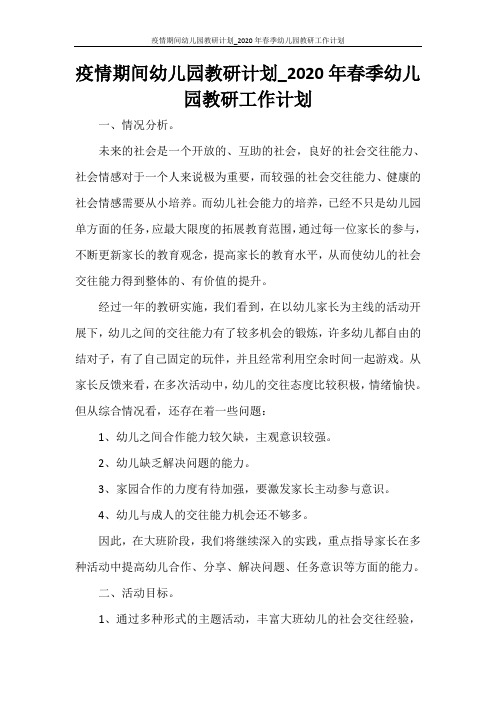 疫情期间幼儿园教研计划_2020年春季幼儿园教研工作计划

疫情期间幼儿园教研计划_2020年春季幼儿园教研工作计划

一、情况分析。

未来的社会是一个开放的、互助的社会，良好的社会交往能力、社会情感对于一个人来说极为重要，而较强的社会交往能力、健康的社会情感需要从小培养。而幼儿社会能力的培养，已经不只是幼儿园单方面的任务，应最大限度的拓展教育范围，通过每一位家长的参与，不断更新家长的教育观念，提高家长的教育水平，从而使幼儿的社会交往能力得到整体的、有价值的提升。

经过一年的教研实施，我们看到，在以幼儿家长为主线的活动开展下，幼儿之间的交往能力有了较多机会的锻炼，许多幼儿都自由的结对子，有了自己固定的玩伴，并且经常利用空余时间一起游戏。从家长反馈来看，在多次活动中，幼儿的交往态度比较积极，情绪愉快。但从综合情况看，还存在着一些问题：

1、幼儿之间合作能力较欠缺，主观意识较强。

2、幼儿缺乏解决问题的能力。

3、家园合作的力度有待加强，要激发家长主动参与意识。

4、幼儿与成人的交往能力机会还不够多。

因此，在大班阶段，我们将继续深入的实践，重点指导家长在多种活动中提高幼儿合作、分享、解决问题、任务意识等方面的能力。

二、活动目标。

1、通过多种形式的主题活动，丰富大班幼儿的社会交往经验，